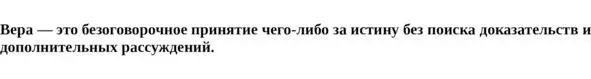 Вера — это безоговорочное принятие чего-либо за истину без поиска доказательств и дополнительных рассуждений.